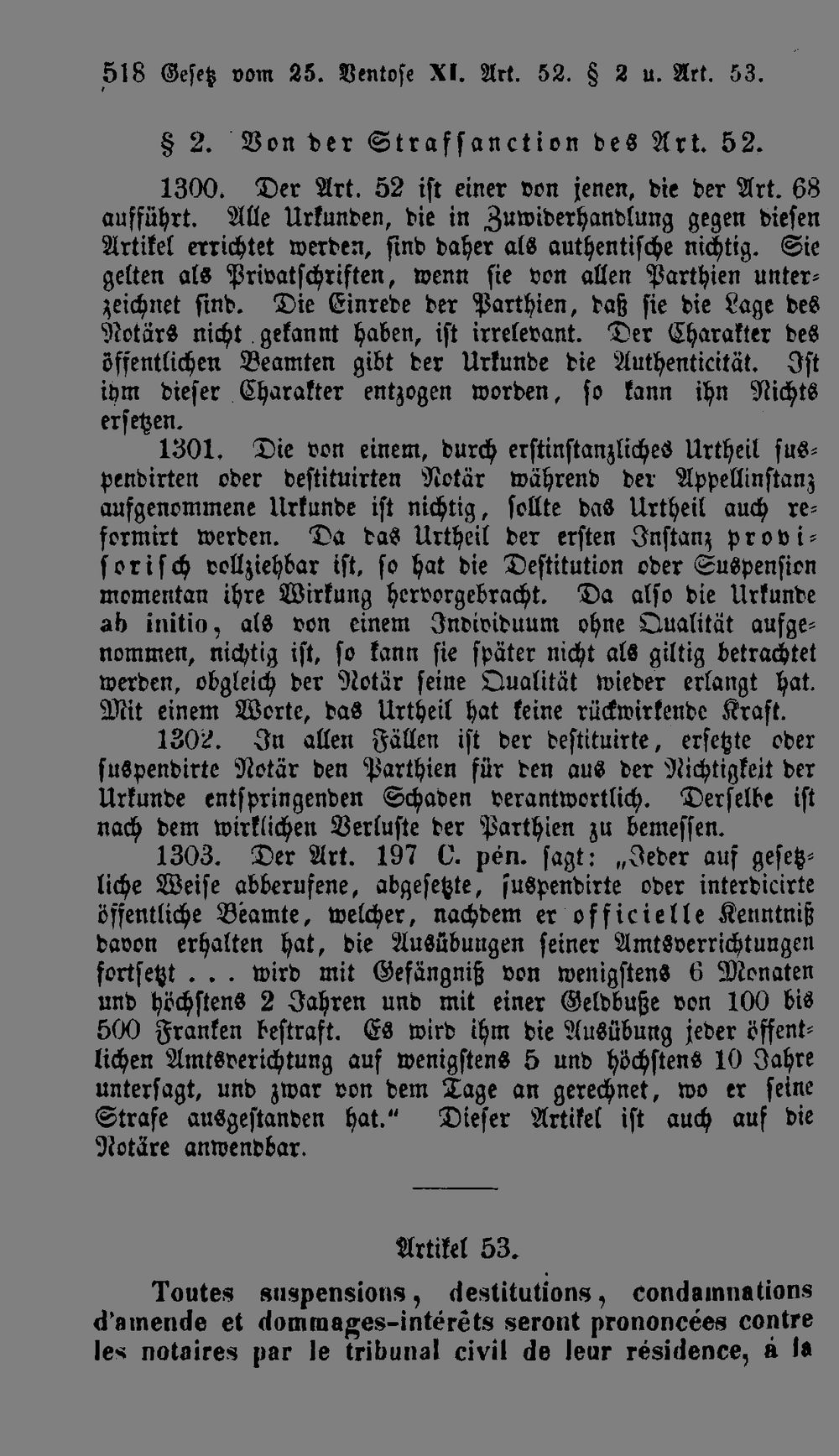 518 Gesetz vom 25. Ventose XI. Art. 52. § 2 u. Art. 53.

§ 2. Von der Straffanction des Art. 52.

1300. Der Art. 52 ist einer von jenen, die der Art. 68 aufführt. Alle Urkunden, die in Zuwiderhandlung gegen diesen Artikel errichtet werden, sind daher als authentische nichtig. Sie gelten als Privatschriften, wenn sie von allen Parthien unterzeichnet sind. Die Einrede der Parthien, daß sie die Lage des Notärs nicht gekannt haben, ist irrelevant. Der Charakter des öffentlichen Beamten gibt der Urkunde die Authenticität. Ist ihm dieser Charakter entzogen worden, so kann ihn Nichts ersetzen.

1301. Die von einem, durch erstinstanzliches Urtheil suspendirten oder destituirten Notär während der Appellinstanz aufgenommene Urkunde ist nichtig, sollte das Urtheil auch reformirt werden. Da das Urtheil der ersten Instanz provisorisch vollziehbar ist, so hat die Destitution oder Suspension momentan ihre Wirkung hervorgebracht. Da also die Urkunde ab initio, als von einem Individuum ohne Qualität aufgenommen, nichtig ist, so kann sie später nicht als giltig betrachtet werden, obgleich der Notär seine Qualität wieder erlangt hat. Mit einem Worte, das Urtheil hat keine rückwirkende Kraft.

1302. In allen Fällen ist der destituirte, ersetzte oder suspendirte Notär den Parthien für den aus der Nichtigkeit der Urkunde entspringenden Schaden verantwortlich. Derselbe ist nach dem wirklichen Verluste der Parthien zu bemessen.

1303. Der Art. 197 C. pén. sagt: „Jeder auf gesetzliche Weise abberufene, abgesetzte, suspendirte oder interdicirte öffentliche Beamte, welcher, nachdem er officielle Kenntniß davon erhalten hat, die Ausübungen seiner Amtsverrichtungen fortsetzt . . . wird mit Gefängniß von wenigstens 6 Monaten und höchstens 2 Jahren und mit einer Geldbuße von 100 bis 500 Franken bestraft. Es wird ihm die Ausübung jeder öffentlichen Amtsverichtung auf wenigstens 5 und höchstens 10 Jahre untersagt, und zwar von dem Tage an gerechnet, wo er seine Strafe ausgestanden hat.“ Dieser Artikel ist auch auf die Notäre anwendbar.

Artikel 53.

Toutes suspensions, destitutions, condamnations d'amende et dommages-intérêts seront prononcées contre les notaires par le tribunal civil de leur résidence, à la